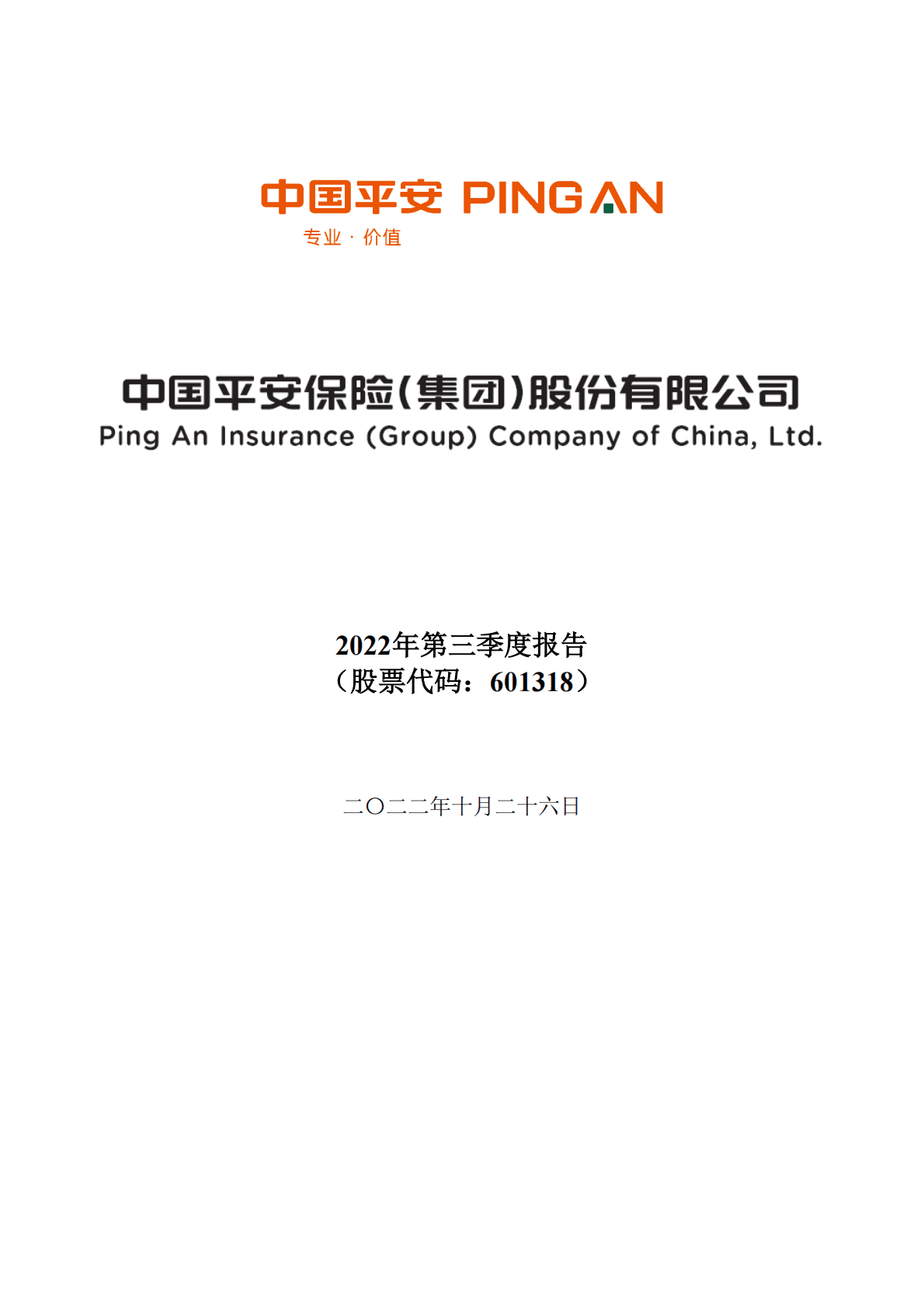 中国平安 PING AN
专业 · 价值

中国平安保险(集团)股份有限公司
Ping An Insurance (Group) Company of China, Ltd.

2022年第三季度报告
（股票代码：601318）

二〇二二年十月二十六日